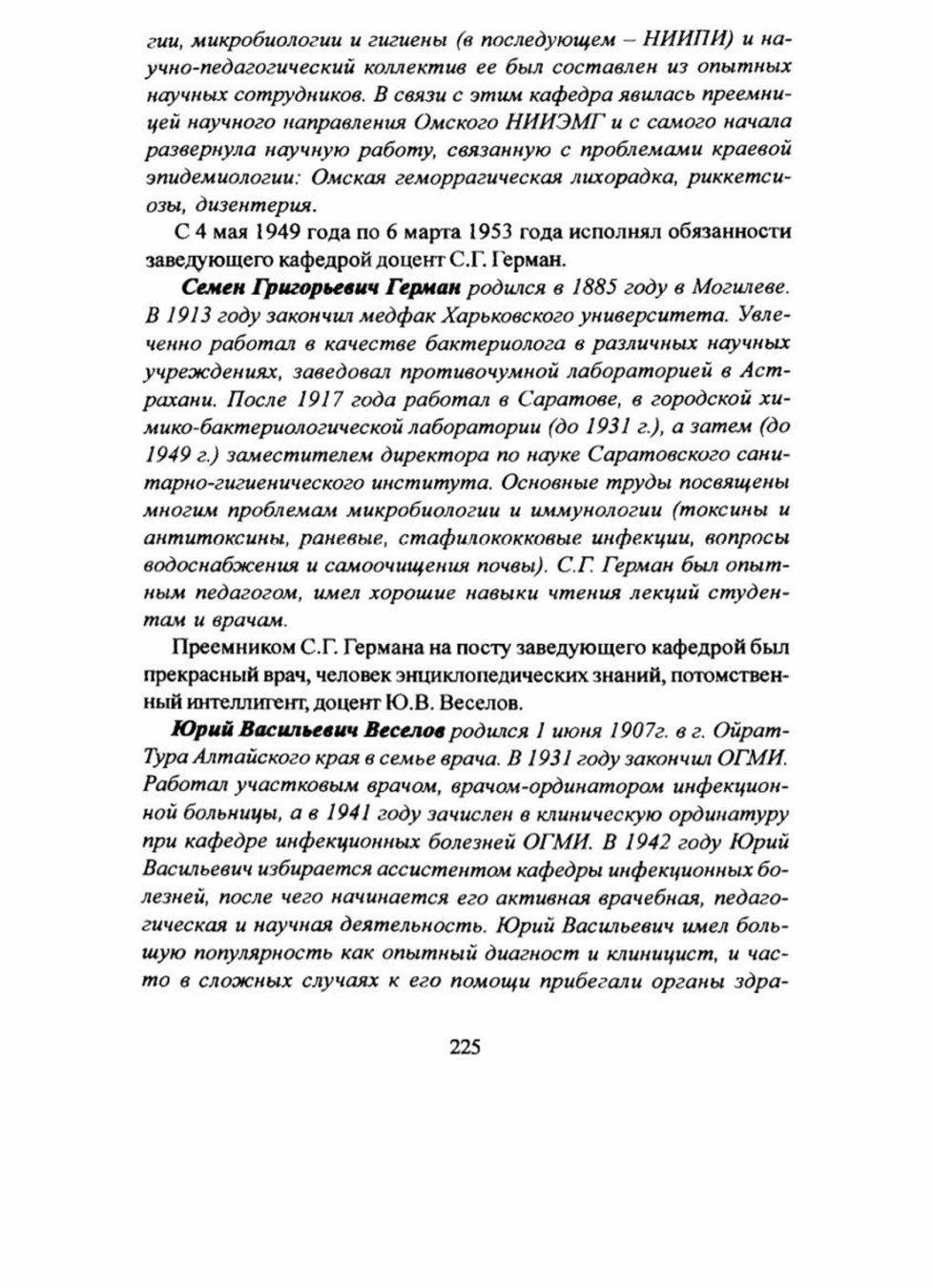 гии, микробиологии и гигиены (в последующем – НИИПИ) и научно-педагогический коллектив ее был составлен из опытных научных сотрудников. В связи с этим кафедра явилась преемницей научного направления Омского НИИЭМГ и с самого начала развернула научную работу, связанную с проблемами краевой эпидемиологии: Омская геморрагическая лихорадка, риккетсиозы, дизентерия.

С 4 мая 1949 года по 6 марта 1953 года исполнял обязанности заведующего кафедрой доцент С.Г. Герман.

Семен Григорьевич Герман родился в 1885 году в Могилеве. В 1913 году закончил медфак Харьковского университета. Увлеченно работал в качестве бактериолога в различных научных учреждениях, заведовал противочумной лабораторией в Астрахани. После 1917 года работал в Саратове, в городской химико-бактериологической лаборатории (до 1931 г.), а затем (до 1949 г.) заместителем директора по науке Саратовского санитарно-гигиенического института. Основные труды посвящены многим проблемам микробиологии и иммунологии (токсины и антитоксины, раневые, стафилококковые инфекции, вопросы водоснабжения и самоочищения почвы). С.Г. Герман был опытным педагогом, имел хорошие навыки чтения лекций студентам и врачам.

Преемником С.Г. Германа на посту заведующего кафедрой был прекрасный врач, человек энциклопедических знаний, потомственный интеллигент, доцент Ю.В. Веселов.

Юрий Васильевич Веселов родился 1 июня 1907г. в г. Ойрат-Тура Алтайского края в семье врача. В 1931 году закончил ОГМИ. Работал участковым врачом, врачом-ординатором инфекционной больницы, а в 1941 году зачислен в клиническую ординатуру при кафедре инфекционных болезней ОГМИ. В 1942 году Юрий Васильевич избирается ассистентом кафедры инфекционных болезней, после чего начинается его активная врачебная, педагогическая и научная деятельность. Юрий Васильевич имел большую популярность как опытный диагност и клиницист, и часто в сложных случаях к его помощи прибегали органы здра-

225